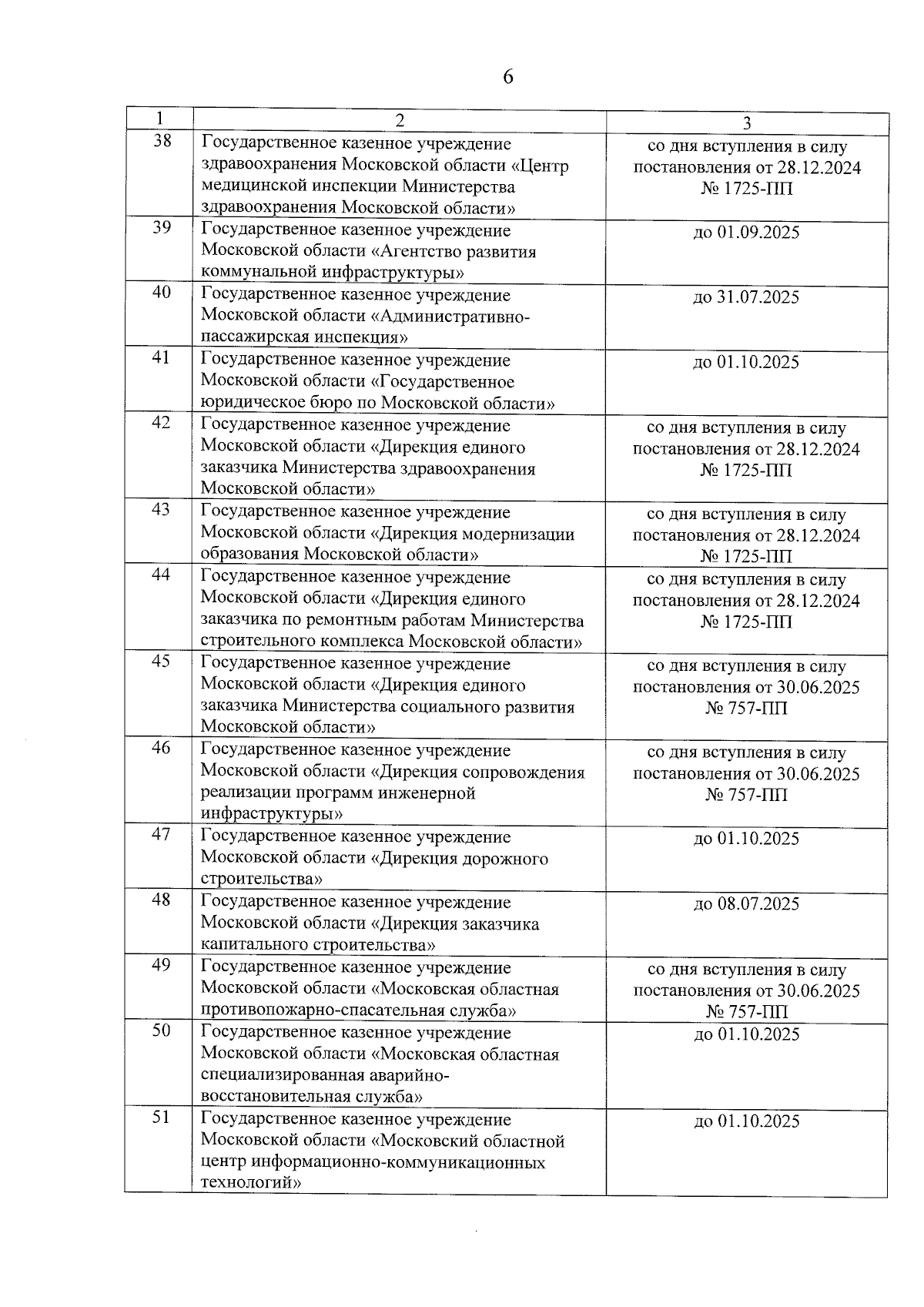 6

| 1 | 2 | 3 |
|---|---|---|
| 38 | Государственное казенное учреждение здравоохранения Московской области «Центр медицинской инспекции Министерства здравоохранения Московской области» | со дня вступления в силу постановления от 28.12.2024 № 1725-ПП |
| 39 | Государственное казенное учреждение Московской области «Агентство развития коммунальной инфраструктуры» | до 01.09.2025 |
| 40 | Государственное казенное учреждение Московской области «Административно-пассажирская инспекция» | до 31.07.2025 |
| 41 | Государственное казенное учреждение Московской области «Государственное юридическое бюро по Московской области» | до 01.10.2025 |
| 42 | Государственное казенное учреждение Московской области «Дирекция единого заказчика Министерства здравоохранения Московской области» | со дня вступления в силу постановления от 28.12.2024 № 1725-ПП |
| 43 | Государственное казенное учреждение Московской области «Дирекция модернизации образования Московской области» | со дня вступления в силу постановления от 28.12.2024 № 1725-ПП |
| 44 | Государственное казенное учреждение Московской области «Дирекция единого заказчика по ремонтным работам Министерства строительного комплекса Московской области» | со дня вступления в силу постановления от 28.12.2024 № 1725-ПП |
| 45 | Государственное казенное учреждение Московской области «Дирекция единого заказчика Министерства социального развития Московской области» | со дня вступления в силу постановления от 30.06.2025 № 757-ПП |
| 46 | Государственное казенное учреждение Московской области «Дирекция сопровождения реализации программ инженерной инфраструктуры» | со дня вступления в силу постановления от 30.06.2025 № 757-ПП |
| 47 | Государственное казенное учреждение Московской области «Дирекция дорожного строительства» | до 01.10.2025 |
| 48 | Государственное казенное учреждение Московской области «Дирекция заказчика капитального строительства» | до 08.07.2025 |
| 49 | Государственное казенное учреждение Московской области «Московская областная противопожарно-спасательная служба» | со дня вступления в силу постановления от 30.06.2025 № 757-ПП |
| 50 | Государственное казенное учреждение Московской области «Московская областная специализированная аварийно-восстановительная служба» | до 01.10.2025 |
| 51 | Государственное казенное учреждение Московской области «Московский областной центр информационно-коммуникационных технологий» | до 01.10.2025 |